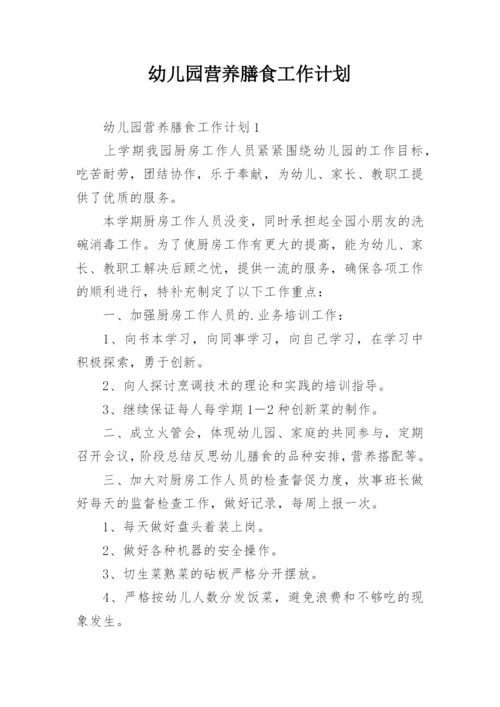 幼儿园营养膳食工作计划

幼儿园营养膳食工作计划1

上学期我园厨房工作人员紧紧围绕幼儿园的工作目标，吃苦耐劳，团结协作，乐于奉献，为幼儿、家长、教职工提供了优质的服务。

本学期厨房工作人员没变，同时承担起全园小朋友的洗碗消毒工作。为了使厨房工作有更大的提高，能为幼儿、家长、教职工解决后顾之忧，提供一流的服务，确保各项工作的顺利进行，特补充制定了以下工作重点：

一、加强厨房工作人员的.业务培训工作：

1、向书本学习，向同事学习，向自己学习，在学习中积极探索，勇于创新。

2、向人探讨烹调技术的理论和实践的培训指导。

3、继续保证每人每学期1—2种创新菜的制作。

二、成立火管会，体现幼儿园、家庭的共同参与，定期召开会议，阶段总结反思幼儿膳食的品种安排，营养搭配等。

三、加大对厨房工作人员的检查督促力度，炊事班长做好每天的监督检查工作，做好记录，每周上报一次。

1、每天做好盘头着装上岗。

2、做好各种机器的安全操作。

3、切生菜熟菜的砧板严格分开摆放。

4、严格按幼儿人数分发饭菜，避免浪费和不够吃的现象发生。